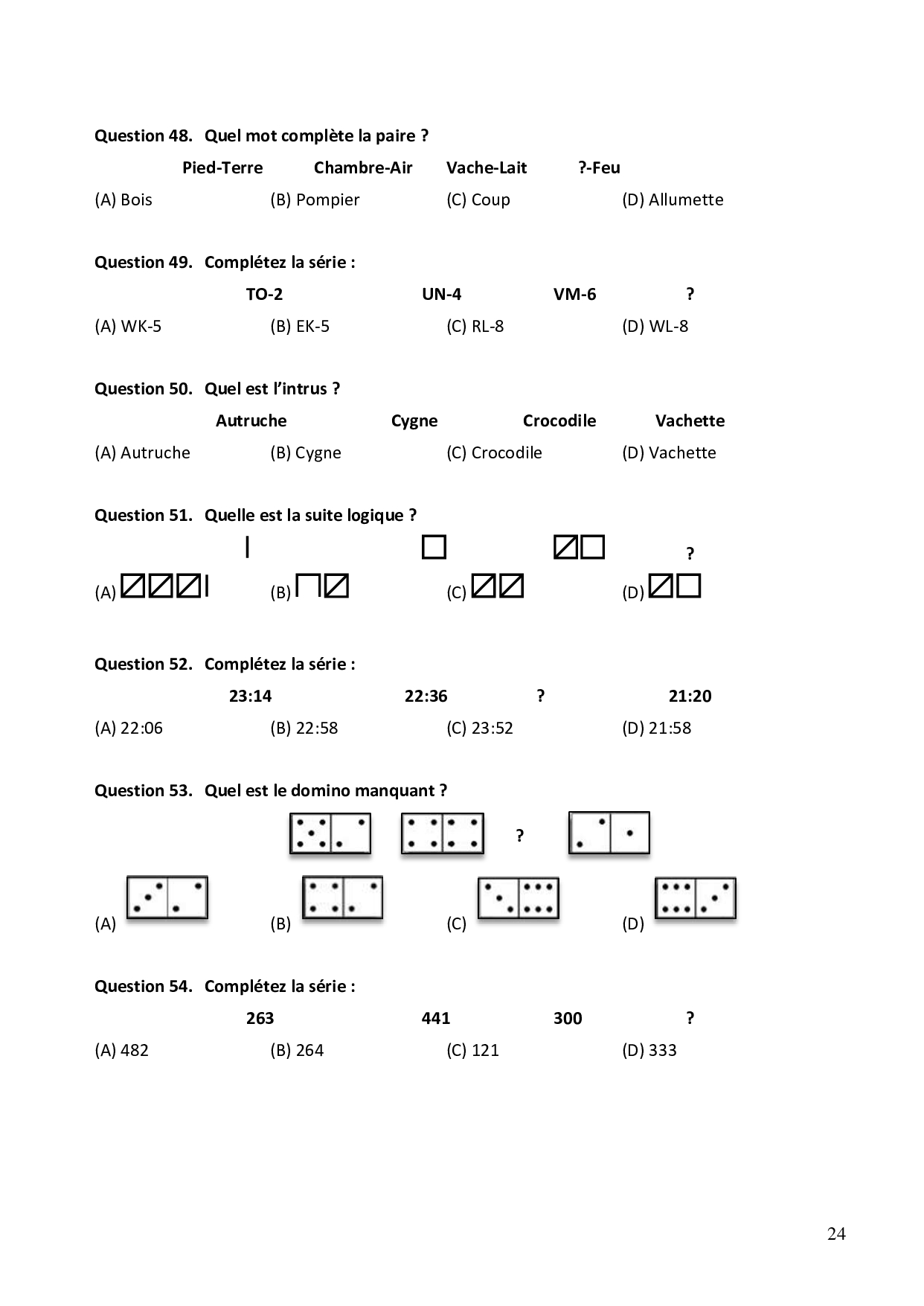 Question 48. Quel mot complète la paire ?

Pied-Terre Chambre-Air Vache-Lait ?-Feu

(A) Bois (B) Pompier (C) Coup (D) Allumette

Question 49. Complétez la série :

TO-2 UN-4 VM-6 ?

(A) WK-5 (B) EK-5 (C) RL-8 (D) WL-8

Question 50. Quel est l'intrus ?

Autruche Cygne Crocodile Vachette

(A) Autruche (B) Cygne (C) Crocodile (D) Vachette

Question 51. Quelle est la suite logique ?

?

(A) (B) (C) (D)

Question 52. Complétez la série :

23:14 22:36 ? 21:20

(A) 22:06 (B) 22:58 (C) 23:52 (D) 21:58

Question 53. Quel est le domino manquant ?

?

(A) (B) (C) (D)

Question 54. Complétez la série :

263 441 300 ?

(A) 482 (B) 264 (C) 121 (D) 333

24